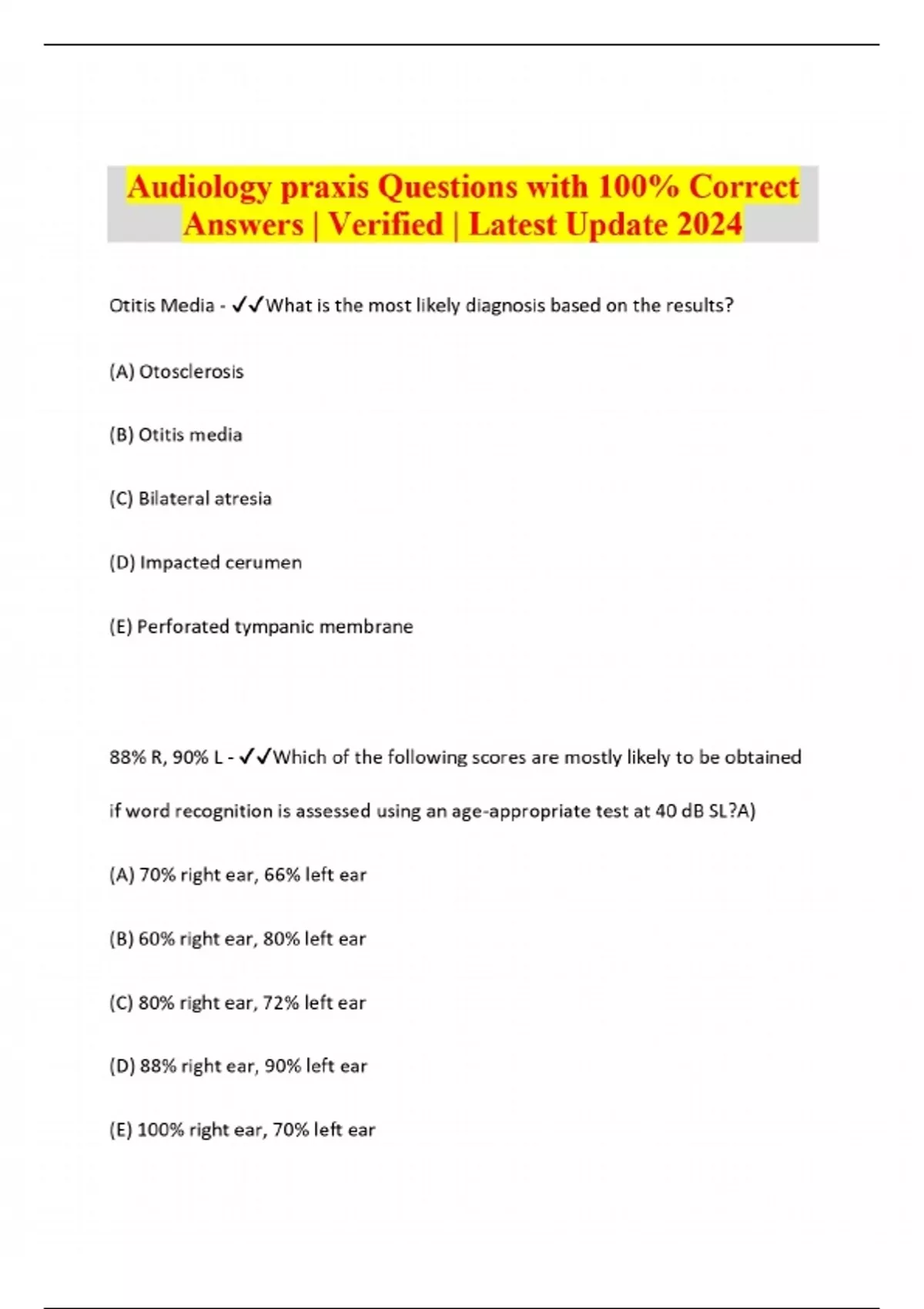 Audiology praxis Questions with 100% Correct Answers | Verified | Latest Update 2024

Otitis Media - ✓✓What is the most likely diagnosis based on the results?

(A) Otosclerosis

(B) Otitis media

(C) Bilateral atresia

(D) Impacted cerumen

(E) Perforated tympanic membrane

88% R, 90% L - ✓✓Which of the following scores are mostly likely to be obtained if word recognition is assessed using an age-appropriate test at 40 dB SL?A)

(A) 70% right ear, 66% left ear

(B) 60% right ear, 80% left ear

(C) 80% right ear, 72% left ear

(D) 88% right ear, 90% left ear

(E) 100% right ear, 70% left ear